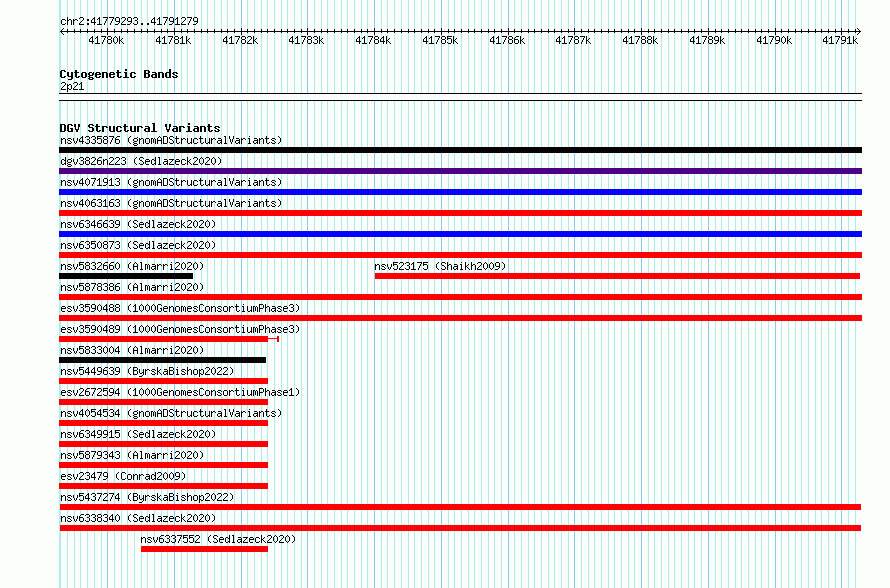 chr2:41779293..41791279

41780k 41781k 41782k 41783k 41784k 41785k 41786k 41787k 41788k 41789k 41790k 41791k

Cytogenetic Bands
2p21

DGV Structural Variants
nsv4335876 (gnomADStructuralVariants)
dgv3826n223 (Sedlazeck2020)
nsv4071913 (gnomADStructuralVariants)
nsv4063163 (gnomADStructuralVariants)
nsv6346639 (Sedlazeck2020)
nsv6350873 (Sedlazeck2020)
nsv5832660 (Almarri2020)
nsv523175 (Shaikh2009)
nsv5878386 (Almarri2020)
esv3590488 (1000GenomesConsortiumPhase3)
esv3590489 (1000GenomesConsortiumPhase3)
nsv5833004 (Almarri2020)
nsv5449639 (ByrskaBishop2022)
esv2672594 (1000GenomesConsortiumPhase1)
nsv4054534 (gnomADStructuralVariants)
nsv6349915 (Sedlazeck2020)
nsv5879343 (Almarri2020)
esv23479 (Conrad2009)
nsv5437274 (ByrskaBishop2022)
nsv6338340 (Sedlazeck2020)
nsv6337552 (Sedlazeck2020)